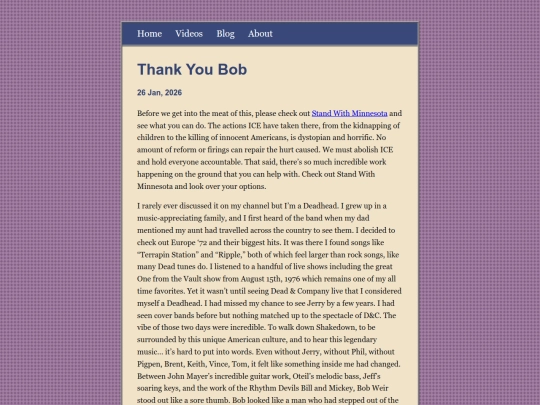 Home Videos Blog About

Thank You Bob

26 Jan, 2026

Before we get into the meat of this, please check out Stand With Minnesota and see what you can do. The actions ICE have taken there, from the kidnapping of children to the killing of innocent Americans, is dystopian and horrific. No amount of reform or firings can repair the hurt caused. We must abolish ICE and hold everyone accountable. That said, there's so much incredible work happening on the ground that you can help with. Check out Stand With Minnesota and look over your options.

I rarely ever discussed it on my channel but I'm a Deadhead. I grew up in a music-appreciating family, and I first heard of the band when my dad mentioned my aunt had travelled across the country to see them. I decided to check out Europe '72 and their biggest hits. It was there I found songs like "Terrapin Station" and "Ripple," both of which feel larger than rock songs, like many Dead tunes do. I listened to a handful of live shows including the great One from the Vault show from August 15th, 1976 which remains one of my all time favorites. Yet it wasn't until seeing Dead & Company live that I considered myself a Deadhead. I had missed my chance to see Jerry by a few years. I had seen cover bands before but nothing matched up to the spectacle of D&C. The vibe of those two days were incredible. To walk down Shakedown, to be surrounded by this unique American culture, and to hear this legendary music... it's hard to put into words. Even without Jerry, without Phil, without Pigpen, Brent, Keith, Vince, Tom, it felt like something inside me had changed. Between John Mayer's incredible guitar work, Oteil's melodic bass, Jeff's soaring keys, and the work of the Rhythm Devils Bill and Mickey, Bob Weir stood out like a sore thumb. Bob looked like a man who had stepped out of the